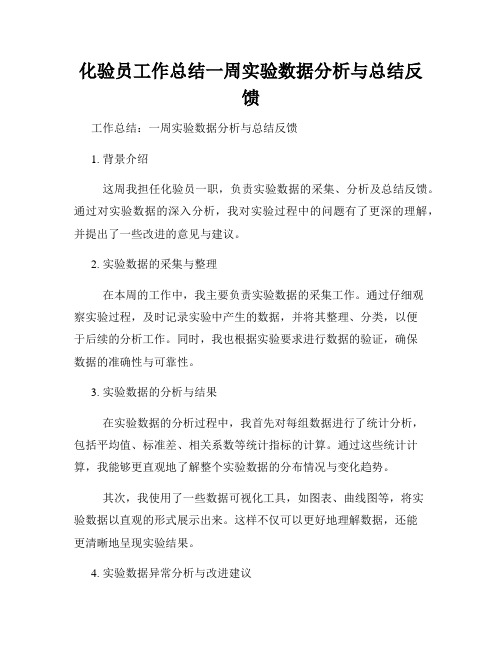 化验员工作总结一周实验数据分析与总结反馈

工作总结：一周实验数据分析与总结反馈

1. 背景介绍

这周我担任化验员一职，负责实验数据的采集、分析及总结反馈。通过对实验数据的深入分析，我对实验过程中的问题有了更深的理解，并提出了一些改进的意见与建议。

2. 实验数据的采集与整理

在本周的工作中，我主要负责实验数据的采集工作。通过仔细观察实验过程，及时记录实验中产生的数据，并将其整理、分类，以便于后续的分析工作。同时，我也根据实验要求进行数据的验证，确保数据的准确性与可靠性。

3. 实验数据的分析与结果

在实验数据的分析过程中，我首先对每组数据进行了统计分析，包括平均值、标准差、相关系数等统计指标的计算。通过这些统计计算，我能够更直观地了解整个实验数据的分布情况与变化趋势。

其次，我使用了一些数据可视化工具，如图表、曲线图等，将实验数据以直观的形式展示出来。这样不仅可以更好地理解数据，还能更清晰地呈现实验结果。

4. 实验数据异常分析与改进建议